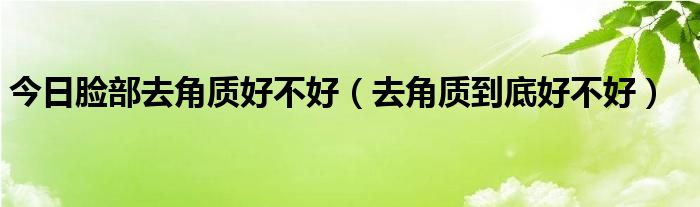 今日脸部去角质好不好（去角质到底好不好）